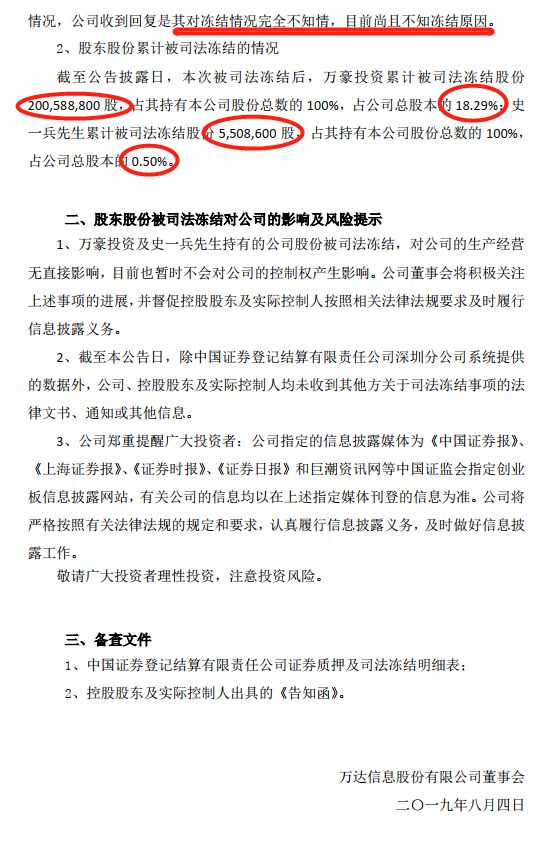 情况，公司收到回复是其对冻结情况完全不知情，目前尚且不知冻结原因。

2、股东股份累计被司法冻结的情况

截至公告披露日，本次被司法冻结后，万豪投资累计被司法冻结股份200,588,800股，占其持有本公司股份总数的100%，占公司总股本的18.29%；史一兵先生累计被司法冻结股份5,508,600股，占其持有本公司股份总数的100%，占公司总股本的0.50%。

二、股东股份被司法冻结对公司的影响及风险提示

1、万豪投资及史一兵先生持有的公司股份被司法冻结，对公司的生产经营无直接影响，目前也暂时不会对公司的控制权产生影响。公司董事会将积极关注上述事项的进展，并督促控股股东及实际控制人按照相关法律法规要求及时履行信息披露义务。

2、截至本公告日，除中国证券登记结算有限责任公司深圳分公司系统提供的数据外，公司、控股股东及实际控制人均未收到其他方关于司法冻结事项的法律文书、通知或其他信息。

3、公司郑重提醒广大投资者：公司指定的信息披露媒体为《中国证券报》、《上海证券报》、《证券时报》、《证券日报》和巨潮资讯网等中国证监会指定创业板信息披露网站，有关公司的信息均以在上述指定媒体刊登的信息为准。公司将严格按照有关法律法规的规定和要求，认真履行信息披露义务，及时做好信息披露工作。

敬请广大投资者理性投资，注意投资风险。

三、备查文件

1、中国证券登记结算有限责任公司证券质押及司法冻结明细表；

2、控股股东及实际控制人出具的《告知函》。

万达信息股份有限公司董事会

二〇一九年八月四日